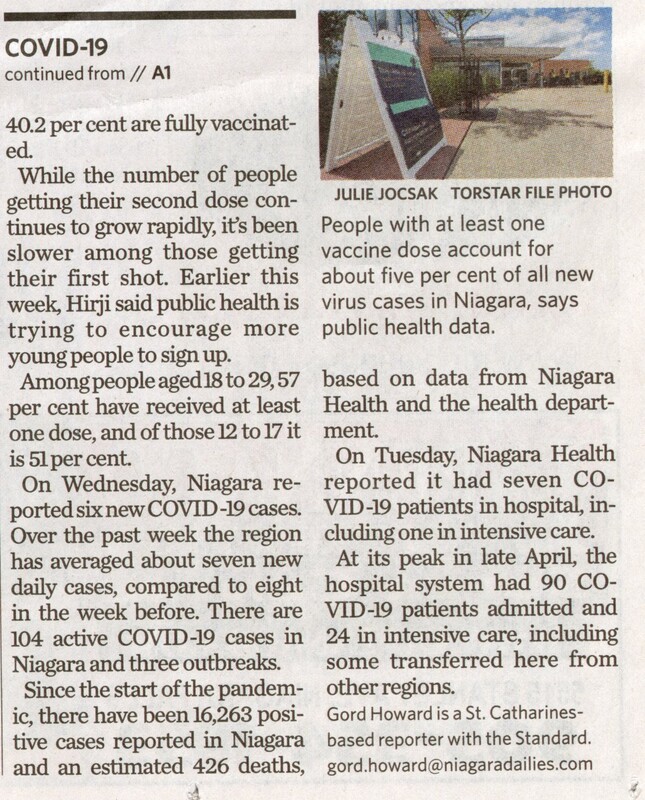 COVID-19
continued from // A1

40.2 per cent are fully vaccinated.

While the number of people getting their second dose continues to grow rapidly, it's been slower among those getting their first shot. Earlier this week, Hirji said public health is trying to encourage more young people to sign up.

Among people aged 18 to 29, 57 per cent have received at least one dose, and of those 12 to 17 it is 51 per cent.

On Wednesday, Niagara reported six new COVID-19 cases. Over the past week the region has averaged about seven new daily cases, compared to eight in the week before. There are 104 active COVID-19 cases in Niagara and three outbreaks.

Since the start of the pandemic, there have been 16,263 positive cases reported in Niagara and an estimated 426 deaths,

JULIE JOCSAK TORSTAR FILE PHOTO
People with at least one vaccine dose account for about five per cent of all new virus cases in Niagara, says public health data.

based on data from Niagara Health and the health department.

On Tuesday, Niagara Health reported it had seven COVID-19 patients in hospital, including one in intensive care.

At its peak in late April, the hospital system had 90 COVID-19 patients admitted and 24 in intensive care, including some transferred here from other regions.

Gord Howard is a St. Catharines-based reporter with the Standard. gord.howard@niagaradailies.com